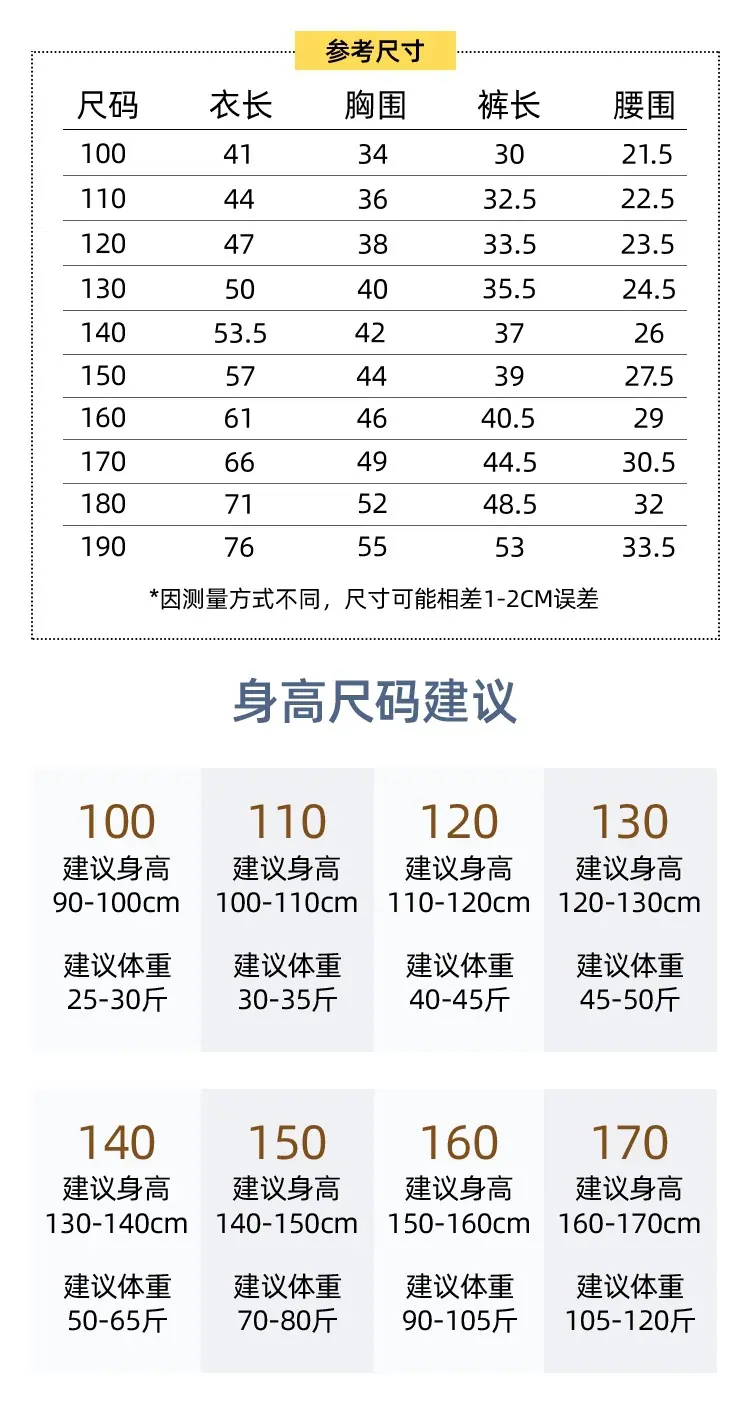 参考尺寸

| 尺码 | 衣长 | 胸围 | 裤长 | 腰围 |
|---|---|---|---|---|
| 100 | 41 | 34 | 30 | 21.5 |
| 110 | 44 | 36 | 32.5 | 22.5 |
| 120 | 47 | 38 | 33.5 | 23.5 |
| 130 | 50 | 40 | 35.5 | 24.5 |
| 140 | 53.5 | 42 | 37 | 26 |
| 150 | 57 | 44 | 39 | 27.5 |
| 160 | 61 | 46 | 40.5 | 29 |
| 170 | 66 | 49 | 44.5 | 30.5 |
| 180 | 71 | 52 | 48.5 | 32 |
| 190 | 76 | 55 | 53 | 33.5 |

*因测量方式不同，尺寸可能相差1-2CM误差

身高尺码建议

100
建议身高
90-100cm
建议体重
25-30斤

110
建议身高
100-110cm
建议体重
30-35斤

120
建议身高
110-120cm
建议体重
40-45斤

130
建议身高
120-130cm
建议体重
45-50斤

140
建议身高
130-140cm
建议体重
50-65斤

150
建议身高
140-150cm
建议体重
70-80斤

160
建议身高
150-160cm
建议体重
90-105斤

170
建议身高
160-170cm
建议体重
105-120斤